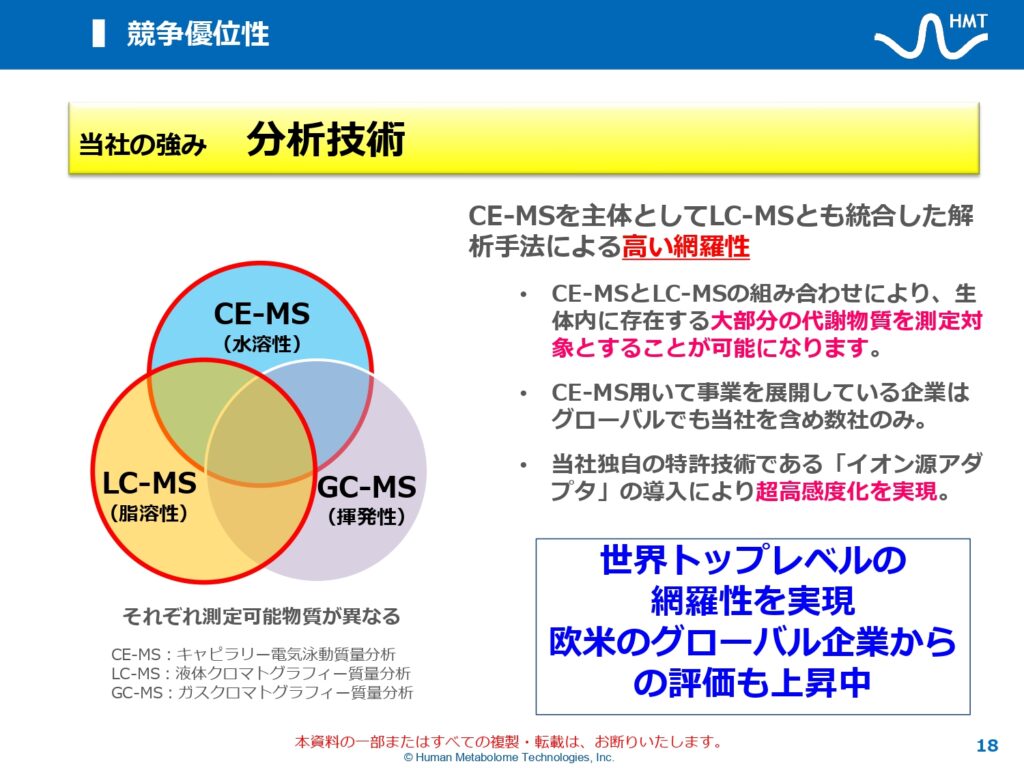 競争優位性

HMT

当社の強み　分析技術

CE-MS
（水溶性）

LC-MS
（脂溶性）

GC-MS
（揮発性）

それぞれ測定可能物質が異なる

CE-MS：キャピラリー電気泳動質量分析
LC-MS：液体クロマトグラフィー質量分析
GC-MS：ガスクロマトグラフィー質量分析

CE-MSを主体としてLC-MSとも統合した解析手法による高い網羅性

• CE-MSとLC-MSの組み合わせにより、生体内に存在する大部分の代謝物質を測定対象とすることが可能になります。

• CE-MS用いて事業を展開している企業はグローバルでも当社を含め数社のみ。

• 当社独自の特許技術である「イオン源アダプタ」の導入により超高感度化を実現。

世界トップレベルの網羅性を実現
欧米のグローバル企業からの評価も上昇中

本資料の一部またはすべての複製・転載は、お断りいたします。
© Human Metabolome Technologies, Inc.

18